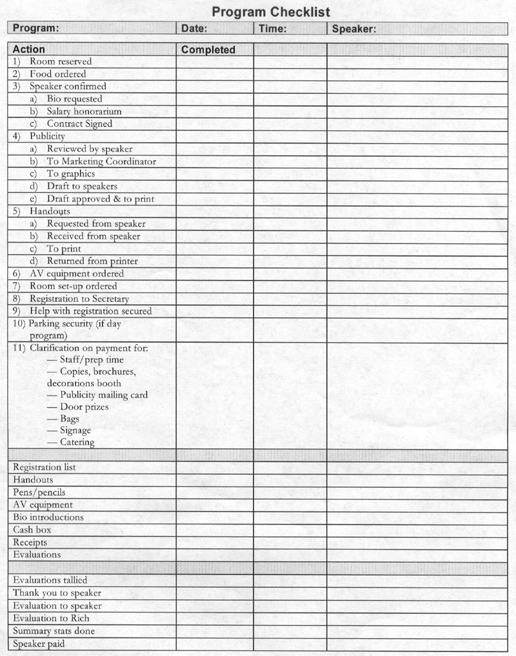 Program Checklist

| Program: | Date: | Time: | Speaker: |
|---|---|---|---|
| **Action** | **Completed** | | |
| 1) Room reserved | | | |
| 2) Food ordered | | | |
| 3) Speaker confirmed | | | |
| a) Bio requested | | | |
| b) Salary honorarium | | | |
| c) Contract Signed | | | |
| 4) Publicity | | | |
| a) Reviewed by speaker | | | |
| b) To Marketing Coordinator | | | |
| c) To graphics | | | |
| d) Draft to speakers | | | |
| e) Draft approved & to print | | | |
| 5) Handouts | | | |
| a) Requested from speaker | | | |
| b) Received from speaker | | | |
| c) To print | | | |
| d) Returned from printer | | | |
| 6) AV equipment ordered | | | |
| 7) Room set-up ordered | | | |
| 8) Registration to Secretary | | | |
| 9) Help with registration secured | | | |
| 10) Parking security (if day program) | | | |
| 11) Clarification on payment for: — Staff/prep time — Copies, brochures, decorations booth — Publicity mailing card — Door prizes — Bags — Signage — Catering | | | |
| | | | |
| Registration list | | | |
| Handouts | | | |
| Pens/pencils | | | |
| AV equipment | | | |
| Bio introductions | | | |
| Cash box | | | |
| Receipts | | | |
| Evaluations | | | |
| | | | |
| Evaluations tallied | | | |
| Thank you to speaker | | | |
| Evaluation to speaker | | | |
| Evaluation to Rich | | | |
| Summary stats done | | | |
| Speaker paid | | | |